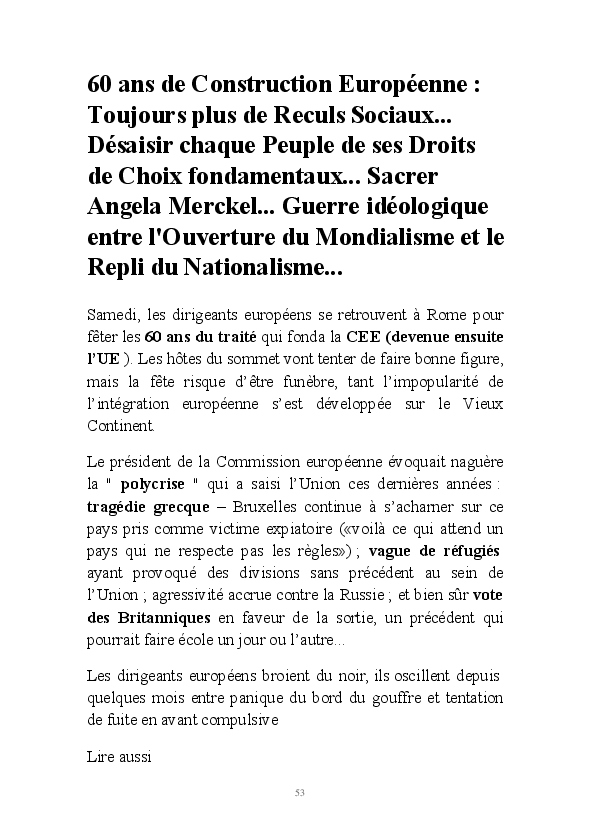 60 ans de Construction Européenne : Toujours plus de Reculs Sociaux... Désaisir chaque Peuple de ses Droits de Choix fondamentaux... Sacrer Angela Merckel... Guerre idéologique entre l'Ouverture du Mondialisme et le Repli du Nationalisme...

Samedi, les dirigeants européens se retrouvent à Rome pour fêter les 60 ans du traité qui fonda la CEE (devenue ensuite l'UE ). Les hôtes du sommet vont tenter de faire bonne figure, mais la fête risque d'être funèbre, tant l'impopularité de l'intégration européenne s'est développée sur le Vieux Continent.

Le président de la Commission européenne évoquait naguère la " polycrise " qui a saisi l'Union ces dernières années : tragédie grecque – Bruxelles continue à s'acharner sur ce pays pris comme victime expiatoire («voilà ce qui attend un pays qui ne respecte pas les règles») ; vague de réfugiés ayant provoqué des divisions sans précédent au sein de l'Union ; agressivité accrue contre la Russie ; et bien sûr vote des Britanniques en faveur de la sortie, un précédent qui pourrait faire école un jour ou l'autre...

Les dirigeants européens broient du noir, ils oscillent depuis quelques mois entre panique du bord du gouffre et tentation de fuite en avant compulsive

Lire aussi

53